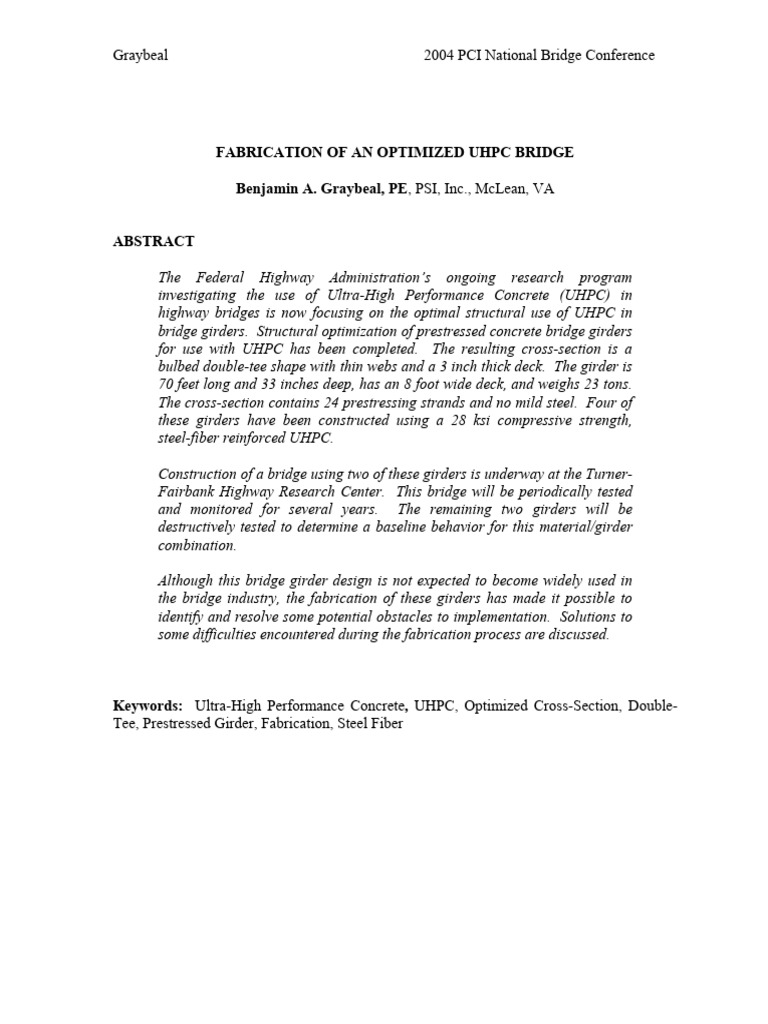 Graybeal 2004 PCI National Bridge Conference

FABRICATION OF AN OPTIMIZED UHPC BRIDGE

Benjamin A. Graybeal, PE, PSI, Inc., McLean, VA

ABSTRACT

The Federal Highway Administration's ongoing research program investigating the use of Ultra-High Performance Concrete (UHPC) in highway bridges is now focusing on the optimal structural use of UHPC in bridge girders. Structural optimization of prestressed concrete bridge girders for use with UHPC has been completed. The resulting cross-section is a bulbed double-tee shape with thin webs and a 3 inch thick deck. The girder is 70 feet long and 33 inches deep, has an 8 foot wide deck, and weighs 23 tons. The cross-section contains 24 prestressing strands and no mild steel. Four of these girders have been constructed using a 28 ksi compressive strength, steel-fiber reinforced UHPC.

Construction of a bridge using two of these girders is underway at the Turner-Fairbank Highway Research Center. This bridge will be periodically tested and monitored for several years. The remaining two girders will be destructively tested to determine a baseline behavior for this material/girder combination.

Although this bridge girder design is not expected to become widely used in the bridge industry, the fabrication of these girders has made it possible to identify and resolve some potential obstacles to implementation. Solutions to some difficulties encountered during the fabrication process are discussed.

Keywords: Ultra-High Performance Concrete, UHPC, Optimized Cross-Section, Double-Tee, Prestressed Girder, Fabrication, Steel Fiber